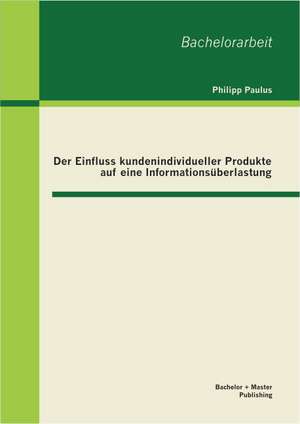 Bachelorarbeit

Philipp Paulus

Der Einfluss kundenindividueller Produkte auf eine Informationsüberlastung

Bachelor + Master Publishing